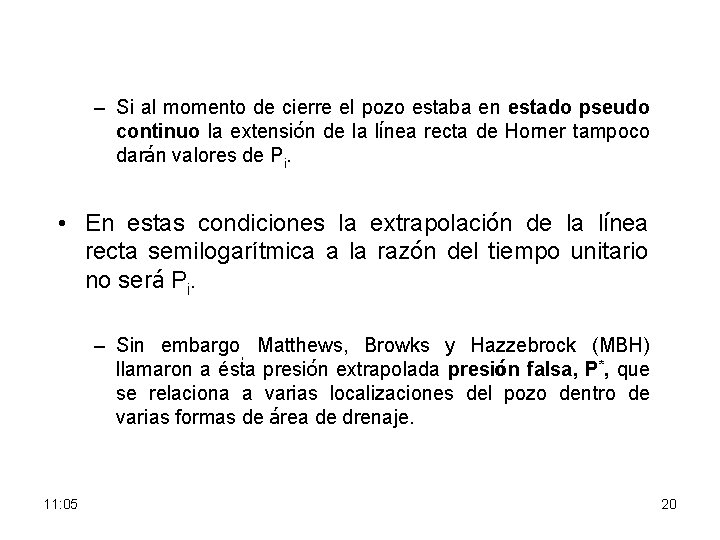 - Si al momento de cierre el pozo estaba en estado pseudo continuo la extensión de la línea recta de Horner tampoco darán valores de $P_i$.

• En estas condiciones la extrapolación de la línea recta semilogarítmica a la razón del tiempo unitario no será $P_i$.

- Sin embargo Matthews, Browks y Hazzebrock (MBH) llamaron a ésta presión extrapolada presión falsa, $P^*$, que se relaciona a varias localizaciones del pozo dentro de varias formas de área de drenaje.

11:05

20